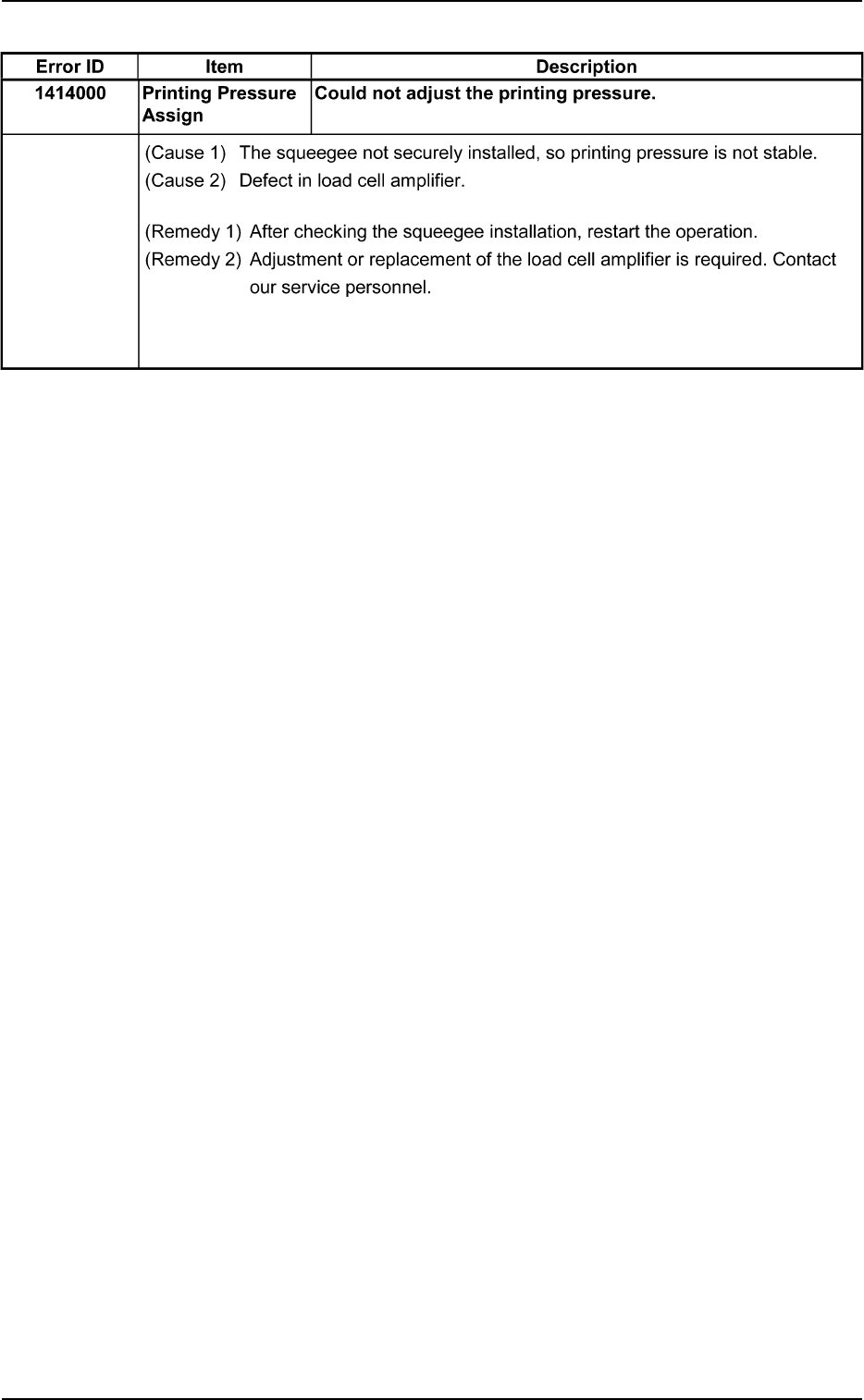 | Error ID | Item | Description |
|---|---|---|
| 1414000 | Printing Pressure Assign | Could not adjust the printing pressure. |
|  | (Cause 1) The squeegee not securely installed, so printing pressure is not stable. (Cause 2) Defect in load cell amplifier. (Remedy 1) After checking the squeegee installation, restart the operation. (Remedy 2) Adjustment or replacement of the load cell amplifier is required. Contact our service personnel. |  |